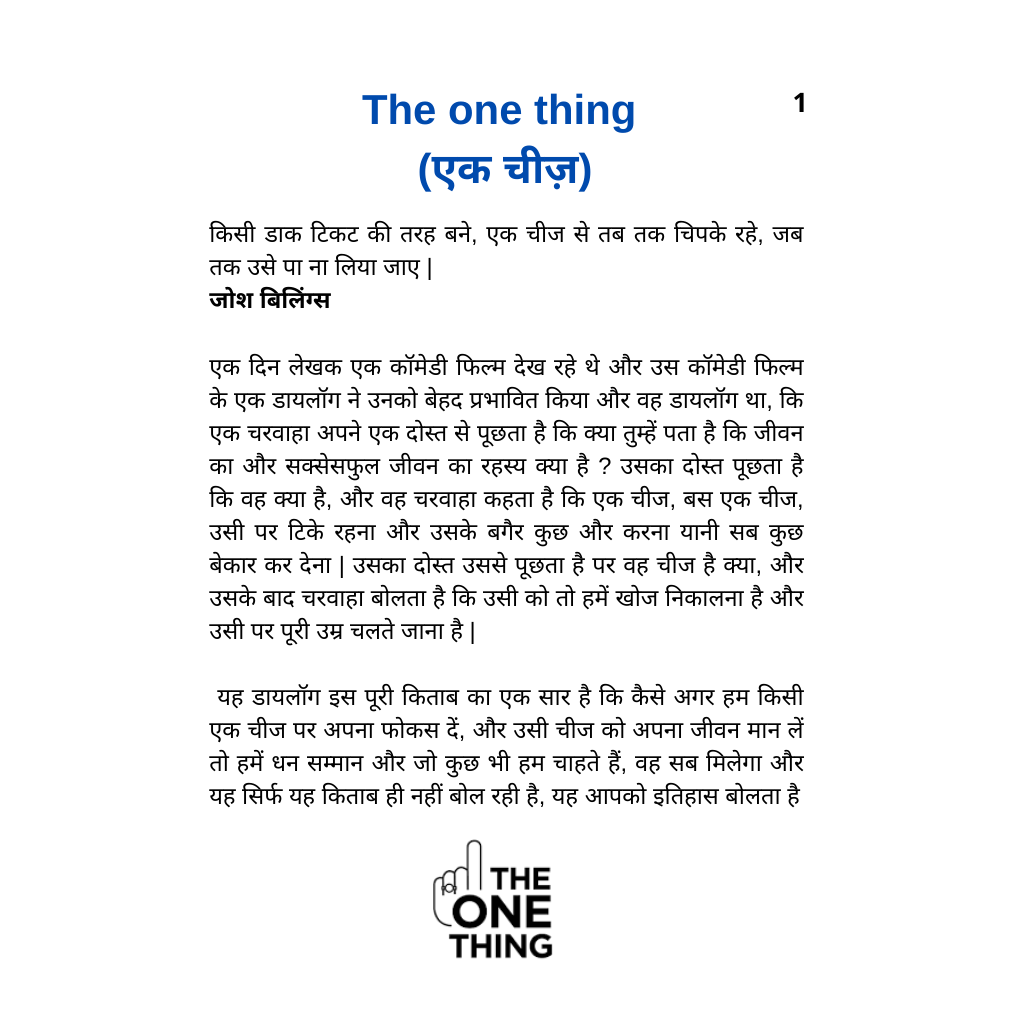 The one thing
(एक चीज़)

1

किसी डाक टिकट की तरह बने, एक चीज से तब तक चिपके रहे, जब तक उसे पा ना लिया जाए |
जोश बिलिंग्स

एक दिन लेखक एक कॉमेडी फिल्म देख रहे थे और उस कॉमेडी फिल्म के एक डायलॉग ने उनको बेहद प्रभावित किया और वह डायलॉग था, कि एक चरवाहा अपने एक दोस्त से पूछता है कि क्या तुम्हें पता है कि जीवन का और सक्सेसफुल जीवन का रहस्य क्या है ? उसका दोस्त पूछता है कि वह क्या है, और वह चरवाहा कहता है कि एक चीज, बस एक चीज, उसी पर टिके रहना और उसके बगैर कुछ और करना यानी सब कुछ बेकार कर देना | उसका दोस्त उससे पूछता है पर वह चीज है क्या, और उसके बाद चरवाहा बोलता है कि उसी को तो हमें खोज निकालना है और उसी पर पूरी उम्र चलते जाना है |

यह डायलॉग इस पूरी किताब का एक सार है कि कैसे अगर हम किसी एक चीज पर अपना फोकस दें, और उसी चीज को अपना जीवन मान लें तो हमें धन सम्मान और जो कुछ भी हम चाहते हैं, वह सब मिलेगा और यह सिर्फ यह किताब ही नहीं बोल रही है, यह आपको इतिहास बोलता है

THE ONE THING